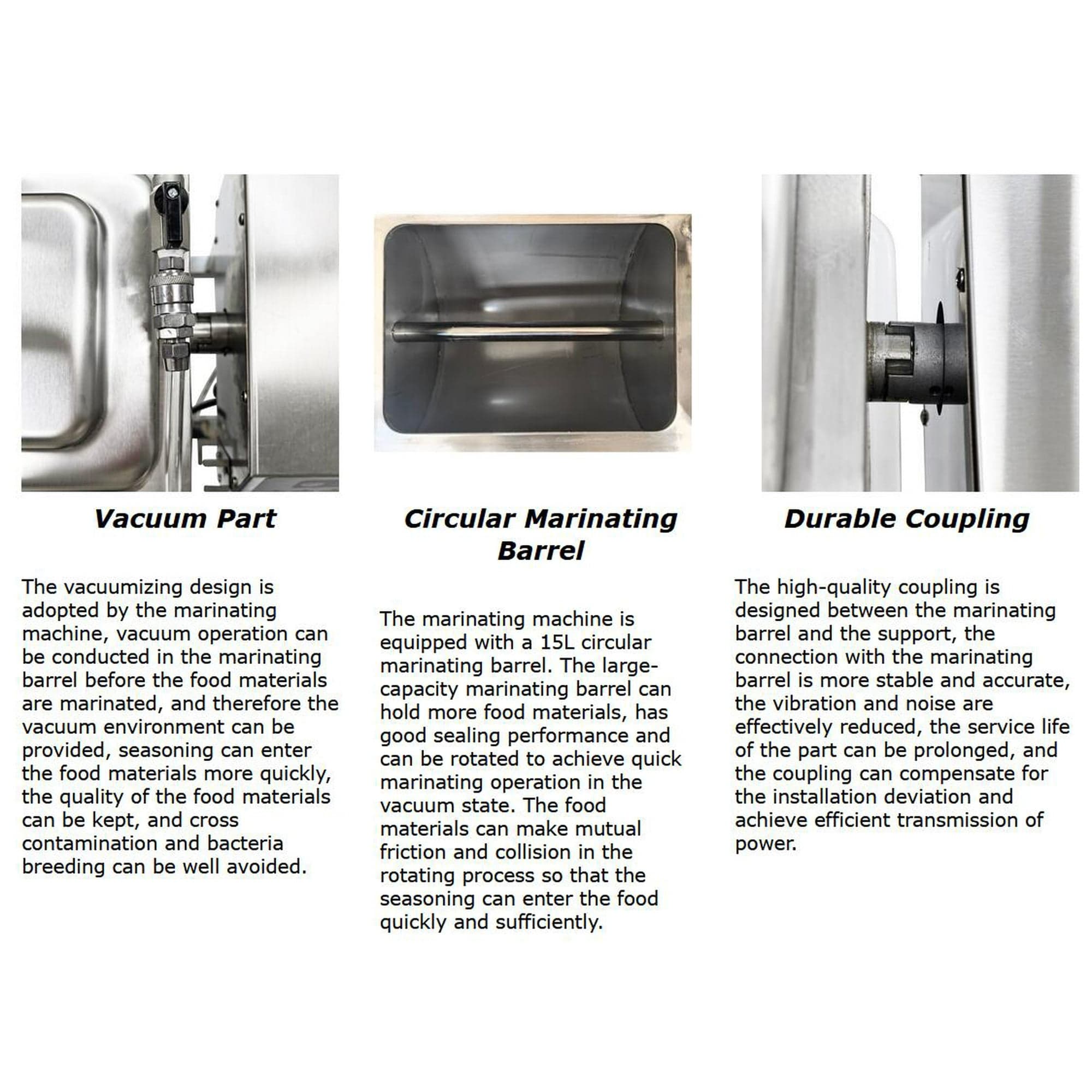 Vacuum Part

The vacuumizing design is adopted by the marinating machine, vacuum operation can be conducted in the marinating barrel before the food materials are marinated, and therefore the vacuum environment can be provided, seasoning can enter the food materials more quickly, the quality of the food materials can be kept, and cross contamination and bacteria breeding can be well avoided.

Circular Marinating Barrel

The marinating machine is equipped with a 15L circular marinating barrel. The large-capacity marinating barrel can hold more food materials, has good sealing performance and can be rotated to achieve quick marinating operation in the vacuum state. The food materials can make mutual friction and collision in the rotating process so that the seasoning can enter the food quickly and sufficiently.

Durable Coupling

The high-quality coupling is designed between the marinating barrel and the support, the connection with the marinating barrel is more stable and accurate, the vibration and noise are effectively reduced, the service life of the part can be prolonged, and the coupling can compensate for the installation deviation and achieve efficient transmission of power.